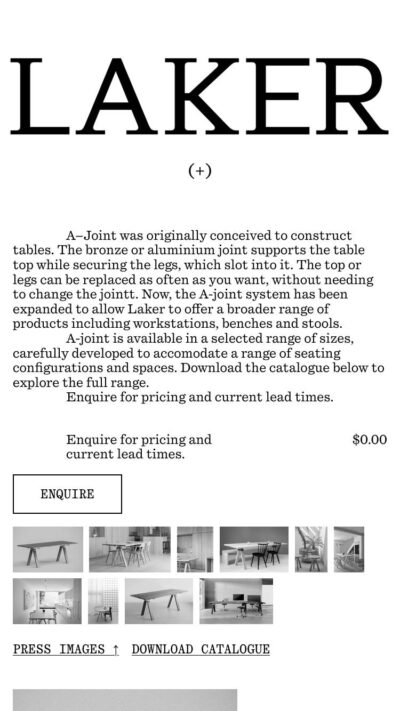 LAKER

(+)

A–Joint was originally conceived to construct tables. The bronze or aluminium joint supports the table top while securing the legs, which slot into it. The top or legs can be replaced as often as you want, without needing to change the jointt. Now, the A-joint system has been expanded to allow Laker to offer a broader range of products including workstations, benches and stools.

A-joint is available in a selected range of sizes, carefully developed to accomodate a range of seating configurations and spaces. Download the catalogue below to explore the full range.

Enquire for pricing and current lead times.

Enquire for pricing and current lead times.

$0.00

ENQUIRE

PRESS IMAGES ↑ DOWNLOAD CATALOGUE